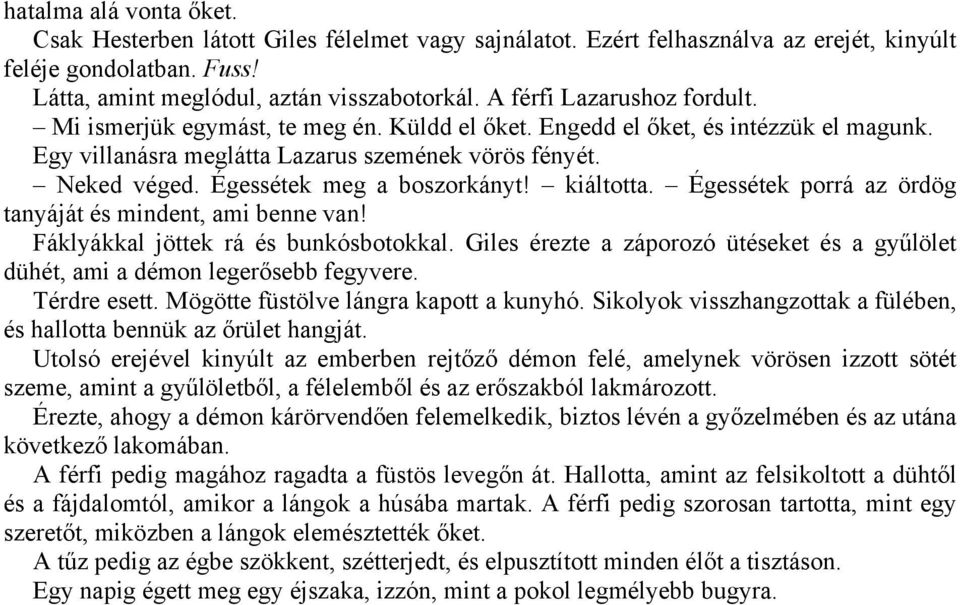 hatalma alá vonta őket.

Csak Hesterben látott Giles félelmet vagy sajnálatot. Ezért felhasználva az erejét, kinyúlt feléje gondolatban. Fuss!

Látta, amint meglódul, aztán visszabotorkál. A férfi Lazarushoz fordult.

– Mi ismerjük egymást, te meg én. Küldd el őket. Engedd el őket, és intézzük el magunk.

Egy villanásra meglátta Lazarus szemének vörös fényét.

– Neked véged. Égessétek meg a boszorkányt! – kiáltotta. – Égessétek porrá az ördög tanyáját és mindent, ami benne van!

Fáklyákkal jöttek rá és bunkósbotokkal. Giles érezte a záporozó ütéseket és a gyűlölet dühét, ami a démon legerősebb fegyvere.

Térdre esett. Mögötte füstölve lángra kapott a kunyhó. Sikolyok visszhangzottak a fülében, és hallotta bennük az őrület hangját.

Utolsó erejével kinyúlt az emberben rejtőző démon felé, amelynek vörösen izzott sötét szeme, amint a gyűlöletből, a félelemből és az erőszakból lakmározott.

Érezte, ahogy a démon kárörvendően felemelkedik, biztos lévén a győzelmében és az utána következő lakomában.

A férfi pedig magához ragadta a füstös levegőn át. Hallotta, amint az felsikoltott a dühtől és a fájdalomtól, amikor a lángok a húsába martak. A férfi pedig szorosan tartotta, mint egy szeretőt, miközben a lángok elemésztették őket.

A tűz pedig az égbe szökkent, szétterjedt, és elpusztított minden élőt a tisztáson.

Egy napig égett meg egy éjszaka, izzón, mint a pokol legmélyebb bugyra.